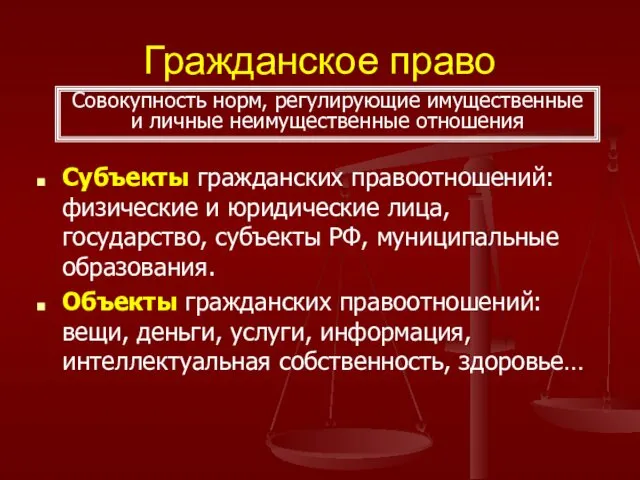 Гражданское право

Совокупность норм, регулирующие имущественные и личные неимущественные отношения

Субъекты гражданских правоотношений: физические и юридические лица, государство, субъекты РФ, муниципальные образования.

Объекты гражданских правоотношений: вещи, деньги, услуги, информация, интеллектуальная собственность, здоровье…